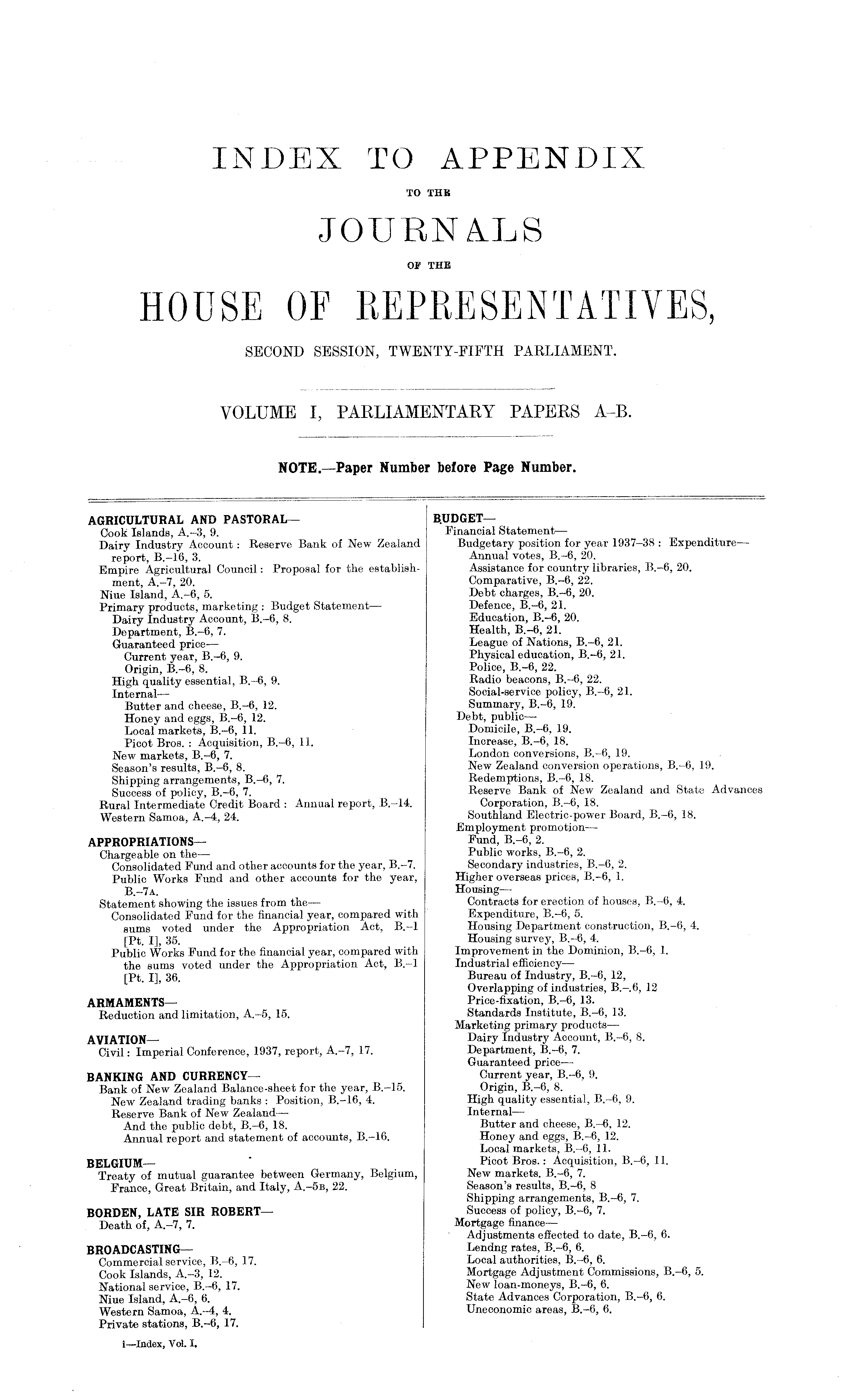 INDEX TO APPENDIX

TO THE

JOURNALS

OF THE

HOUSE OF REPRESENTATIVES,

SECOND SESSION, TWENTY-FIFTH PARLIAMENT.

VOLUME I, PARLIAMENTARY PAPERS A–B.

NOTE.—Paper Number before Page Number.

AGRICULTURAL AND PASTORAL—
Cook Islands, A.–3, 9.
Dairy Industry Account: Reserve Bank of New Zealand report, B.–16, 3.
Empire Agricultural Council: Proposal for the establishment, A.–7, 20.
Niue Island, A.–6, 5.
Primary products, marketing: Budget Statement—
Dairy Industry Account, B.–6, 8.
Department, B.–6, 7.
Guaranteed price—
Current year, B.–6, 9.
Origin, B.–6, 8.
High quality essential, B.–6, 9.
Internal—
Butter and cheese, B.–6, 12.
Honey and eggs, B.–6, 12.
Local markets, B.–6, 11.
Picot Bros.: Acquisition, B.–6, 11.
New markets, B.–6, 7.
Season's results, B.–6, 8.
Shipping arrangements, B.–6, 7.
Success of policy, B.–6, 7.
Rural Intermediate Credit Board: Annual report, B.–14.
Western Samoa, A.–4, 24.

APPROPRIATIONS—
Chargeable on the—
Consolidated Fund and other accounts for the year, B.–7.
Public Works Fund and other accounts for the year, B.–7A.
Statement showing the issues from the—
Consolidated Fund for the financial year, compared with sums voted under the Appropriation Act, B.–1 [Pt. I], 35.
Public Works Fund for the financial year, compared with the sums voted under the Appropriation Act, B.–1 [Pt. I], 36.

ARMAMENTS—
Reduction and limitation, A.–5, 15.

AVIATION—
Civil: Imperial Conference, 1937, report, A.–7, 17.

BANKING AND CURRENCY—
Bank of New Zealand Balance-sheet for the year, B.–15.
New Zealand trading banks: Position, B.–16, 4.
Reserve Bank of New Zealand—
And the public debt, B.–6, 18.
Annual report and statement of accounts, B.–16.

BELGIUM—
Treaty of mutual guarantee between Germany, Belgium, France, Great Britain, and Italy, A.–5B, 22.

BORDEN, LATE SIR ROBERT—
Death of, A.–7, 7.

BROADCASTING—
Commercial service, B.–6, 17.
Cook Islands, A.–3, 12.
National service, B.–6, 17.
Niue Island, A.–6, 6.
Western Samoa, A.–4, 4.
Private stations, B.–6, 17.

i—Index, Vol. I.

BUDGET—
Financial Statement—
Budgetary position for year 1937–38: Expenditure—
Annual votes, B.–6, 20.
Assistance for country libraries, B.–6, 20.
Comparative, B.–6, 22.
Debt charges, B.–6, 20.
Defence, B.–6, 21.
Education, B.–6, 20.
Health, B.–6, 21.
League of Nations, B.–6, 21.
Physical education, B.–6, 21.
Police, B.–6, 22.
Radio beacons, B.–6, 22.
Social-service policy, B.–6, 21.
Summary, B.–6, 19.
Debt, public—
Domicile, B.–6, 19.
Increase, B.–6, 18.
London conversions, B.–6, 19.
New Zealand conversion operations, B.–6, 19.
Redemptions, B.–6, 18.
Reserve Bank of New Zealand and State Advances Corporation, B.–6, 18.
Southland Electric-power Board, B.–6, 18.
Employment promotion—
Fund, B.–6, 2.
Public works, B.–6, 2.
Secondary industries, B.–6, 2.
Higher overseas prices, B.–6, 1.
Housing—
Contracts for erection of houses, B.–6, 4.
Expenditure, B.–6, 5.
Housing Department construction, B.–6, 4.
Housing survey, B.–6, 4.
Improvement in the Dominion, B.–6, 1.
Industrial efficiency—
Bureau of Industry, B.–6, 12,
Overlapping of industries, B.–.6, 12
Price-fixation, B.–6, 13.
Standards Institute, B.–6, 13.
Marketing primary products—
Dairy Industry Account, B.–6, 8.
Department, B.–6, 7.
Guaranteed price—
Current year, B.–6, 9.
Origin, B.–6, 8.
High quality essential, B.–6, 9.
Internal—
Butter and cheese, B.–6, 12.
Honey and eggs, B.–6, 12.
Local markets, B.–6, 11.
Picot Bros.: Acquisition, B.–6, 11.
New markets. B.–6, 7.
Season's results, B.–6, 8
Shipping arrangements, B.–6, 7.
Success of policy, B.–6, 7.
Mortgage finance—
Adjustments effected to date, B.–6, 6.
Lendng rates, B.–6, 6.
Local authorities, B.–6, 6.
Mortgage Adjustment Commissions, B.–6, 5.
New loan-moneys, B.–6, 6.
State Advances Corporation, B.–6, 6.
Uneconomic areas, B.–6, 6.